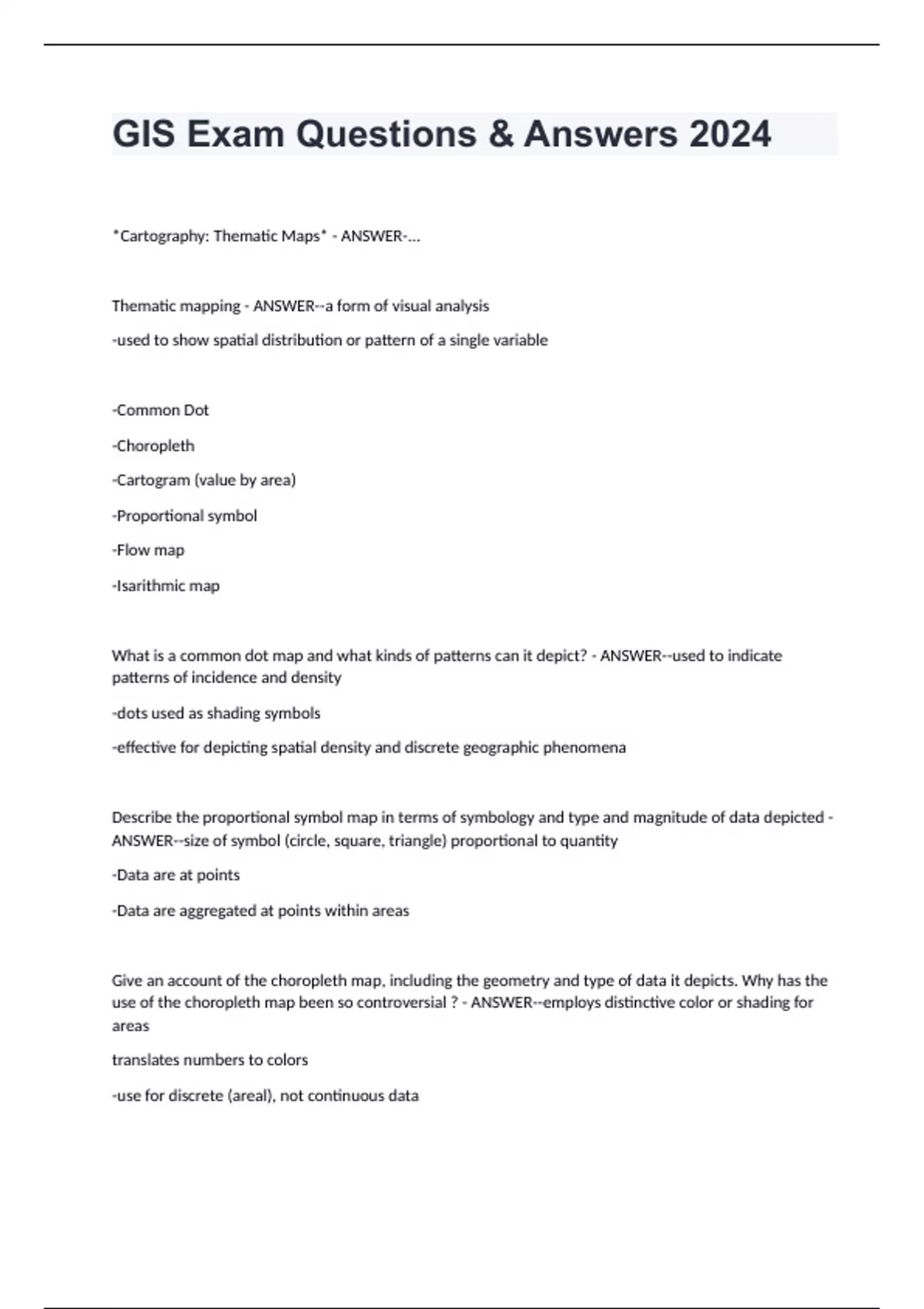 GIS Exam Questions & Answers 2024

*Cartography: Thematic Maps* - ANSWER-...

Thematic mapping - ANSWER--a form of visual analysis

-used to show spatial distribution or pattern of a single variable

-Common Dot

-Choropleth

-Cartogram (value by area)

-Proportional symbol

-Flow map

-Isarithmic map

What is a common dot map and what kinds of patterns can it depict? - ANSWER--used to indicate patterns of incidence and density

-dots used as shading symbols

-effective for depicting spatial density and discrete geographic phenomena

Describe the proportional symbol map in terms of symbology and type and magnitude of data depicted - ANSWER--size of symbol (circle, square, triangle) proportional to quantity

-Data are at points

-Data are aggregated at points within areas

Give an account of the choropleth map, including the geometry and type of data it depicts. Why has the use of the choropleth map been so controversial ? - ANSWER--employs distinctive color or shading for areas

translates numbers to colors

-use for discrete (areal), not continuous data